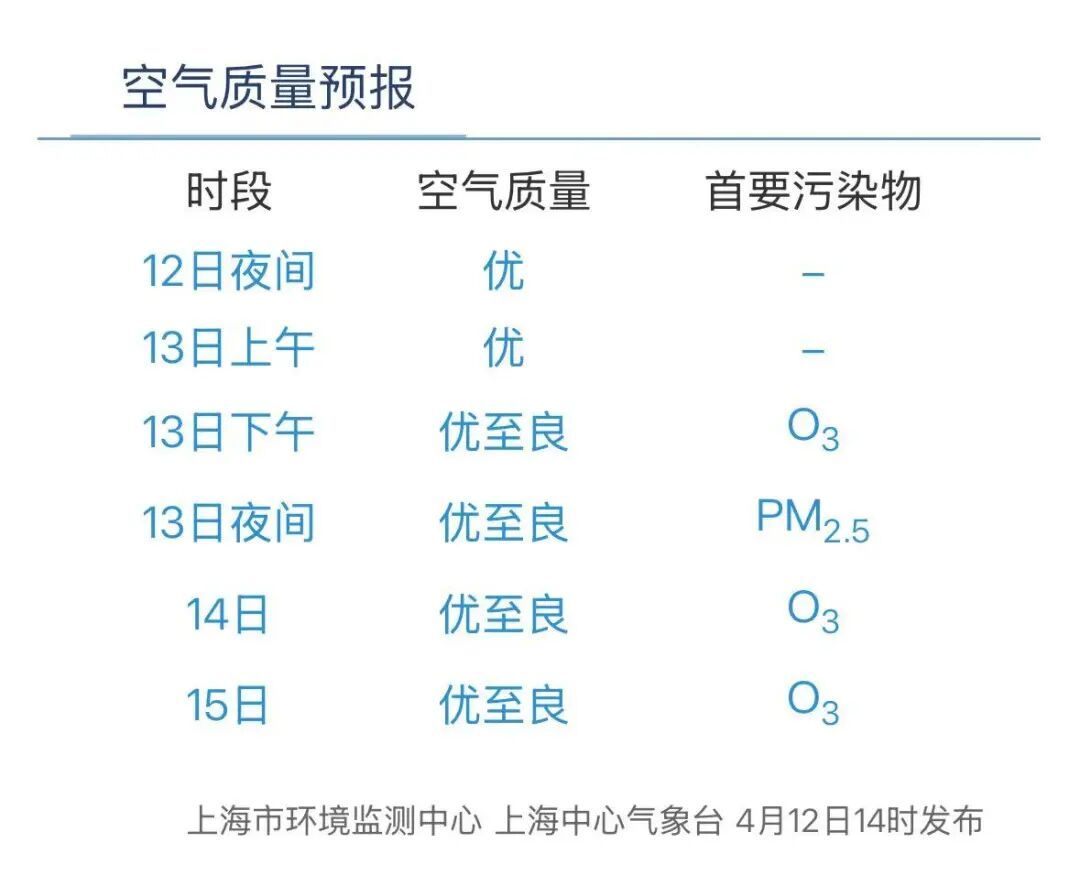 空气质量预报

| 时段 | 空气质量 | 首要污染物 |
|---|---|---|
| 12日夜间 | 优 | - |
| 13日上午 | 优 | - |
| 13日下午 | 优至良 | $O_3$ |
| 13日夜间 | 优至良 | $PM_{2.5}$ |
| 14日 | 优至良 | $O_3$ |
| 15日 | 优至良 | $O_3$ |

上海市环境监测中心 上海中心气象台 4月12日14时发布